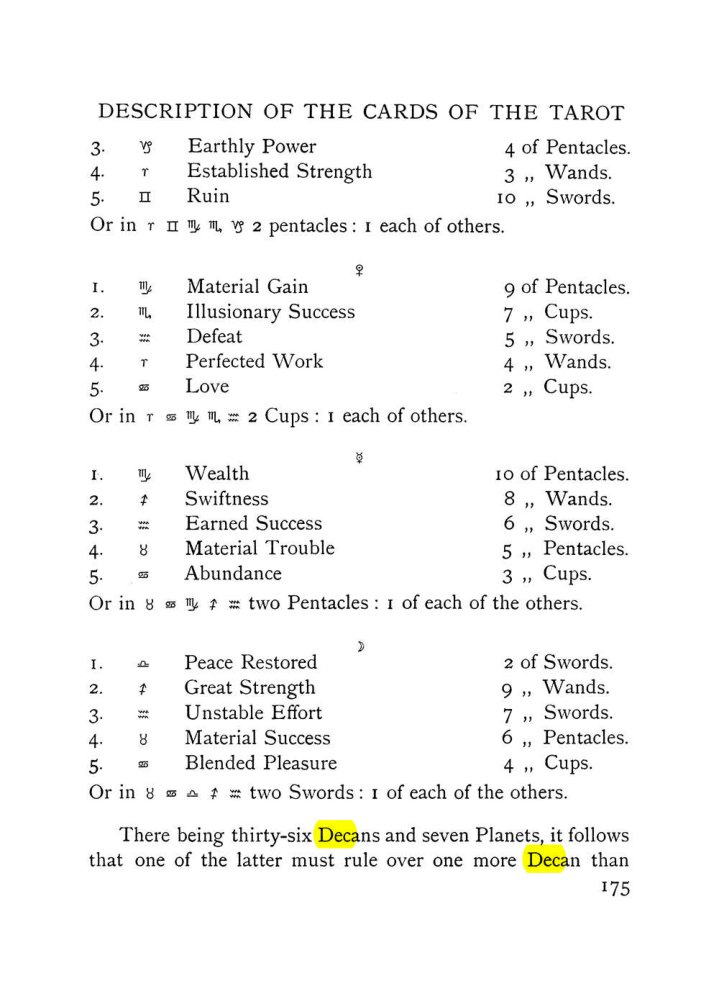 DESCRIPTION OF THE CARDS OF THE TAROT

3. ♑ Earthly Power 4 of Pentacles.
4. ♈ Established Strength 3 ,, Wands.
5. ♊ Ruin 10 ,, Swords.

Or in ♈ ♊ ♍ ♏ ♑ 2 pentacles : 1 each of others.

♀

1. ♍ Material Gain 9 of Pentacles.
2. ♏ Illusionary Success 7 ,, Cups.
3. ♒ Defeat 5 ,, Swords.
4. ♈ Perfected Work 4 ,, Wands.
5. ♋ Love 2 ,, Cups.

Or in ♈ ♋ ♍ ♏ ♒ 2 Cups : 1 each of others.

☿

1. ♍ Wealth 10 of Pentacles.
2. ♐ Swiftness 8 ,, Wands.
3. ♒ Earned Success 6 ,, Swords.
4. ♉ Material Trouble 5 ,, Pentacles.
5. ♋ Abundance 3 ,, Cups.

Or in ♉ ♋ ♍ ♐ ♒ two Pentacles : 1 of each of the others.

☽

1. ♎ Peace Restored 2 of Swords.
2. ♐ Great Strength 9 ,, Wands.
3. ♒ Unstable Effort 7 ,, Swords.
4. ♉ Material Success 6 ,, Pentacles.
5. ♋ Blended Pleasure 4 ,, Cups.

Or in ♉ ♋ ♎ ♐ ♒ two Swords : 1 of each of the others.

There being thirty-six Decans and seven Planets, it follows that one of the latter must rule over one more Decan than

175